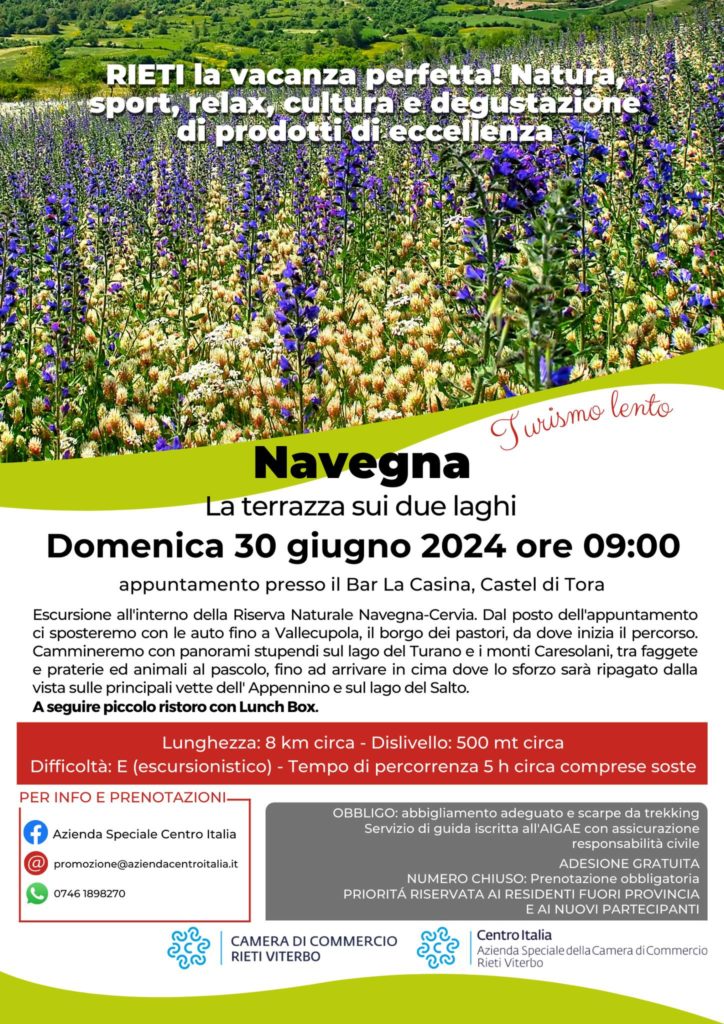 RIETI la vacanza perfetta! Natura, sport, relax, cultura e degustazione di prodotti di eccellenza

Turismo lento

Navegna

La terrazza sui due laghi

Domenica 30 giugno 2024 ore 09:00

appuntamento presso il Bar La Casina, Castel di Tora

Escursione all'interno della Riserva Naturale Navegna-Cervia. Dal posto dell'appuntamento ci sposteremo con le auto fino a Vallecupola, il borgo dei pastori, da dove inizia il percorso. Cammineremo con panorami stupendi sul lago del Turano e i monti Caresolani, tra faggete e praterie ed animali al pascolo, fino ad arrivare in cima dove lo sforzo sarà ripagato dalla vista sulle principali vette dell' Appennino e sul lago del Salto.
A seguire piccolo ristoro con Lunch Box.

Lunghezza: 8 km circa - Dislivello: 500 mt circa
Difficoltà: E (escursionistico) - Tempo di percorrenza 5 h circa comprese soste

PER INFO E PRENOTAZIONI
Azienda Speciale Centro Italia
promozione@aziendacentroitalia.it
0746 1898270

OBBLIGO: abbigliamento adeguato e scarpe da trekking
Servizio di guida iscritta all'AIGAE con assicurazione responsabilità civile
ADESIONE GRATUITA
NUMERO CHIUSO: Prenotazione obbligatoria
PRIORITÁ RISERVATA AI RESIDENTI FUORI PROVINCIA E AI NUOVI PARTECIPANTI

CAMERA DI COMMERCIO
RIETI VITERBO

Centro Italia
Azienda Speciale della Camera di Commercio
Rieti Viterbo